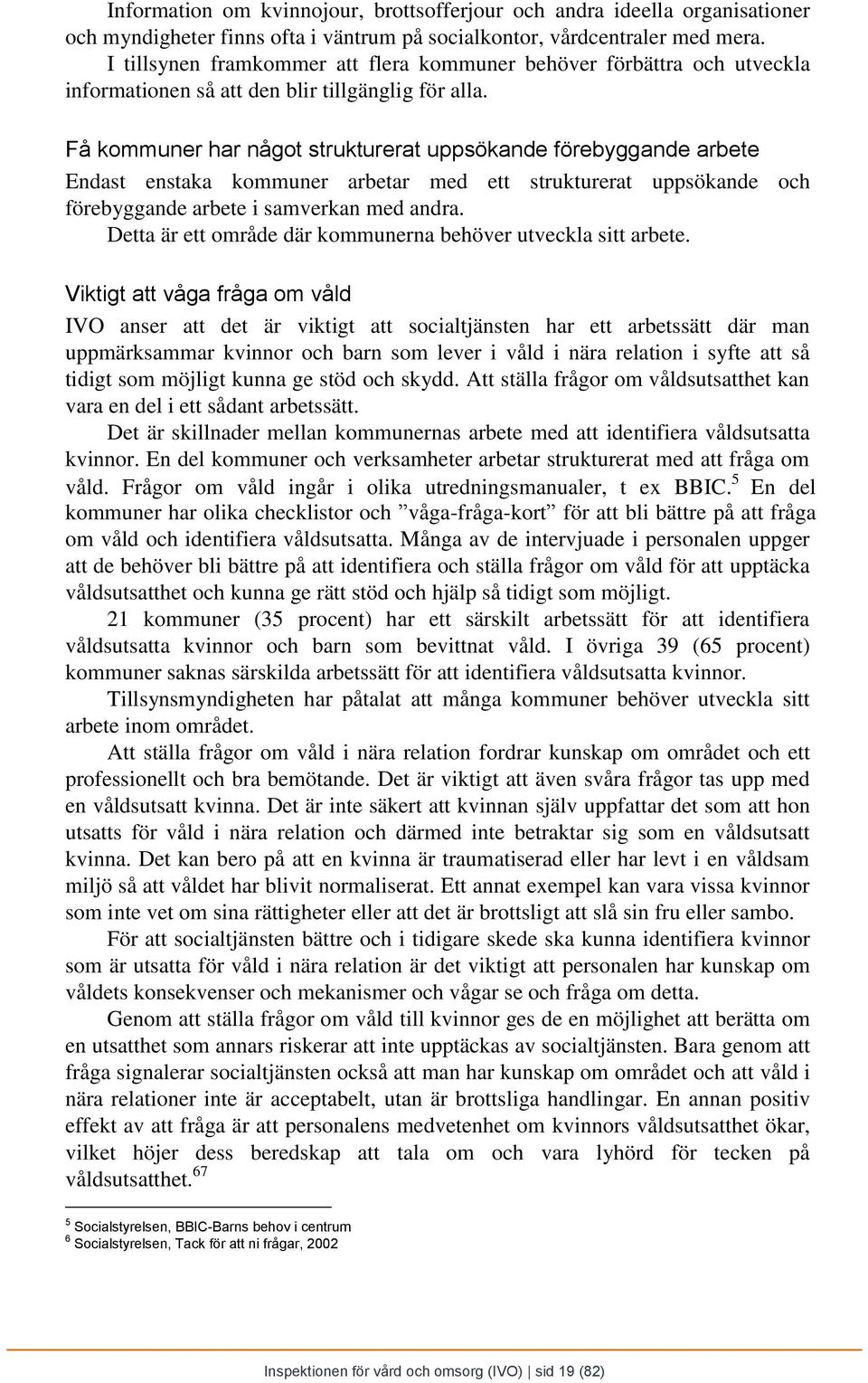 Information om kvinnojour, brottsofferjour och andra ideella organisationer och myndigheter finns ofta i väntrum på socialkontor, vårdcentraler med mera.

I tillsynen framkommer att flera kommuner behöver förbättra och utveckla informationen så att den blir tillgänglig för alla.

Få kommuner har något strukturerat uppsökande förebyggande arbete

Endast enstaka kommuner arbetar med ett strukturerat uppsökande och förebyggande arbete i samverkan med andra.

Detta är ett område där kommunerna behöver utveckla sitt arbete.

Viktigt att våga fråga om våld

IVO anser att det är viktigt att socialtjänsten har ett arbetssätt där man uppmärksammar kvinnor och barn som lever i våld i nära relation i syfte att så tidigt som möjligt kunna ge stöd och skydd. Att ställa frågor om våldsutsatthet kan vara en del i ett sådant arbetssätt.

Det är skillnader mellan kommunernas arbete med att identifiera våldsutsatta kvinnor. En del kommuner och verksamheter arbetar strukturerat med att fråga om våld. Frågor om våld ingår i olika utredningsmanualer, t ex BBIC.$^5$ En del kommuner har olika checklistor och ”våga-fråga-kort” för att bli bättre på att fråga om våld och identifiera våldsutsatta. Många av de intervjuade i personalen uppger att de behöver bli bättre på att identifiera och ställa frågor om våld för att upptäcka våldsutsatthet och kunna ge rätt stöd och hjälp så tidigt som möjligt.

21 kommuner (35 procent) har ett särskilt arbetssätt för att identifiera våldsutsatta kvinnor och barn som bevittnat våld. I övriga 39 (65 procent) kommuner saknas särskilda arbetssätt för att identifiera våldsutsatta kvinnor.

Tillsynsmyndigheten har påtalat att många kommuner behöver utveckla sitt arbete inom området.

Att ställa frågor om våld i nära relation fordrar kunskap om området och ett professionellt och bra bemötande. Det är viktigt att även svåra frågor tas upp med en våldsutsatt kvinna. Det är inte säkert att kvinnan själv uppfattar det som att hon utsatts för våld i nära relation och därmed inte betraktar sig som en våldsutsatt kvinna. Det kan bero på att en kvinna är traumatiserad eller har levt i en våldsam miljö så att våldet har blivit normaliserat. Ett annat exempel kan vara vissa kvinnor som inte vet om sina rättigheter eller att det är brottsligt att slå sin fru eller sambo.

För att socialtjänsten bättre och i tidigare skede ska kunna identifiera kvinnor som är utsatta för våld i nära relation är det viktigt att personalen har kunskap om våldets konsekvenser och mekanismer och vågar se och fråga om detta.

Genom att ställa frågor om våld till kvinnor ges de en möjlighet att berätta om en utsatthet som annars riskerar att inte upptäckas av socialtjänsten. Bara genom att fråga signalerar socialtjänsten också att man har kunskap om området och att våld i nära relationer inte är acceptabelt, utan är brottsliga handlingar. En annan positiv effekt av att fråga är att personalens medvetenhet om kvinnors våldsutsatthet ökar, vilket höjer dess beredskap att tala om och vara lyhörd för tecken på våldsutsatthet.$^{67}$

$^5$ Socialstyrelsen, BBIC-Barns behov i centrum
$^6$ Socialstyrelsen, Tack för att ni frågar, 2002

Inspektionen för vård och omsorg (IVO) | sid 19 (82)